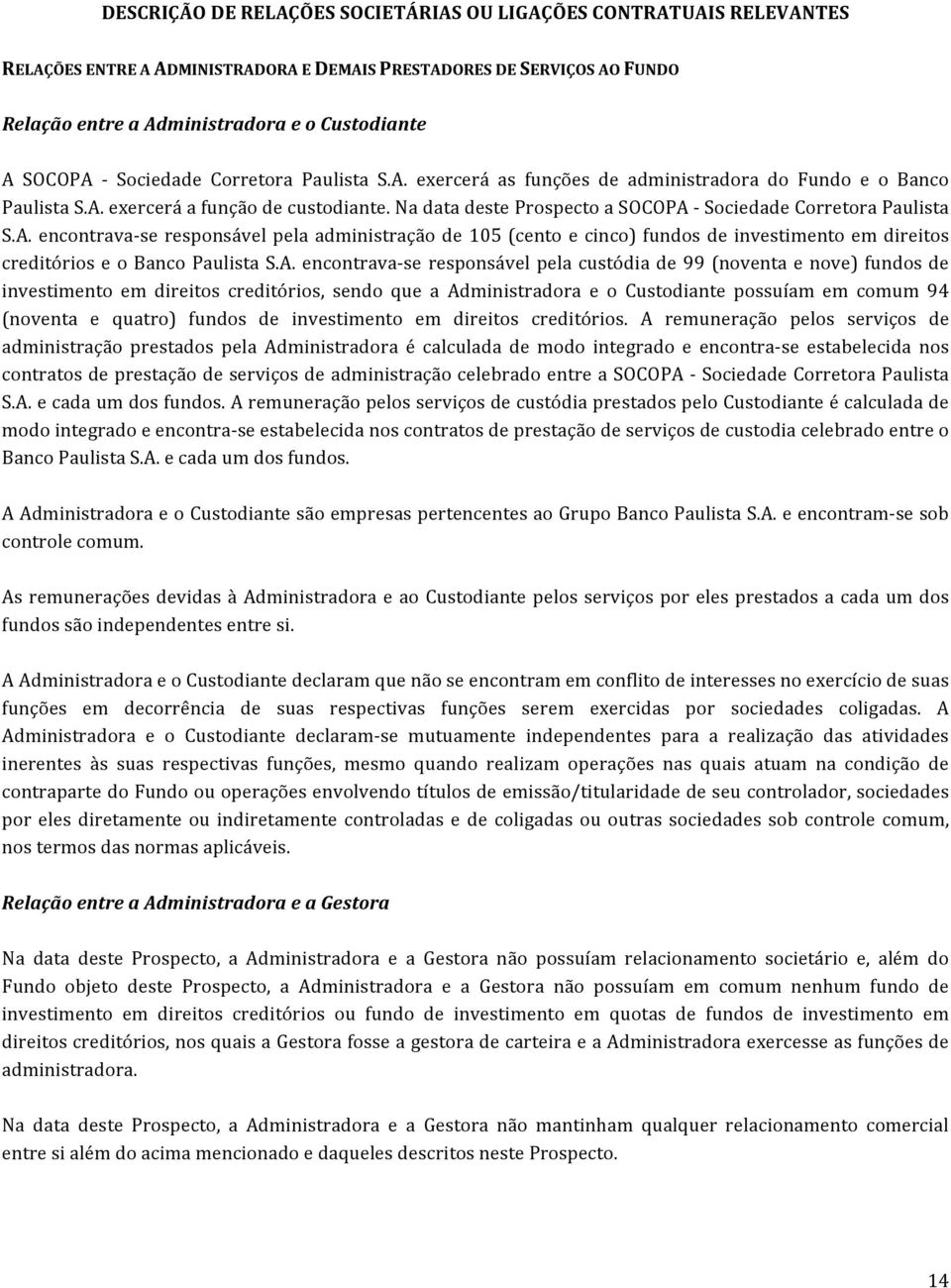 DESCRIÇÃO DE RELAÇÕES SOCIETÁRIAS OU LIGAÇÕES CONTRATUAIS RELEVANTES

RELAÇÕES ENTRE A ADMINISTRADORA E DEMAIS PRESTADORES DE SERVIÇOS AO FUNDO

Relação entre a Administradora e o Custodiante

A SOCOPA - Sociedade Corretora Paulista S.A. exercerá as funções de administradora do Fundo e o Banco Paulista S.A. exercerá a função de custodiante. Na data deste Prospecto a SOCOPA - Sociedade Corretora Paulista S.A. encontrava-se responsável pela administração de 105 (cento e cinco) fundos de investimento em direitos creditórios e o Banco Paulista S.A. encontrava-se responsável pela custódia de 99 (noventa e nove) fundos de investimento em direitos creditórios, sendo que a Administradora e o Custodiante possuíam em comum 94 (noventa e quatro) fundos de investimento em direitos creditórios. A remuneração pelos serviços de administração prestados pela Administradora é calculada de modo integrado e encontra-se estabelecida nos contratos de prestação de serviços de administração celebrado entre a SOCOPA - Sociedade Corretora Paulista S.A. e cada um dos fundos. A remuneração pelos serviços de custódia prestados pelo Custodiante é calculada de modo integrado e encontra-se estabelecida nos contratos de prestação de serviços de custodia celebrado entre o Banco Paulista S.A. e cada um dos fundos.

A Administradora e o Custodiante são empresas pertencentes ao Grupo Banco Paulista S.A. e encontram-se sob controle comum.

As remunerações devidas à Administradora e ao Custodiante pelos serviços por eles prestados a cada um dos fundos são independentes entre si.

A Administradora e o Custodiante declaram que não se encontram em conflito de interesses no exercício de suas funções em decorrência de suas respectivas funções serem exercidas por sociedades coligadas. A Administradora e o Custodiante declaram-se mutuamente independentes para a realização das atividades inerentes às suas respectivas funções, mesmo quando realizam operações nas quais atuam na condição de contraparte do Fundo ou operações envolvendo títulos de emissão/titularidade de seu controlador, sociedades por eles diretamente ou indiretamente controladas e de coligadas ou outras sociedades sob controle comum, nos termos das normas aplicáveis.

Relação entre a Administradora e a Gestora

Na data deste Prospecto, a Administradora e a Gestora não possuíam relacionamento societário e, além do Fundo objeto deste Prospecto, a Administradora e a Gestora não possuíam em comum nenhum fundo de investimento em direitos creditórios ou fundo de investimento em quotas de fundos de investimento em direitos creditórios, nos quais a Gestora fosse a gestora de carteira e a Administradora exercesse as funções de administradora.

Na data deste Prospecto, a Administradora e a Gestora não mantinham qualquer relacionamento comercial entre si além do acima mencionado e daqueles descritos neste Prospecto.

14